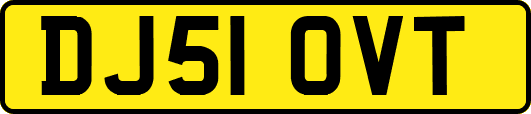 DJ51 OVT